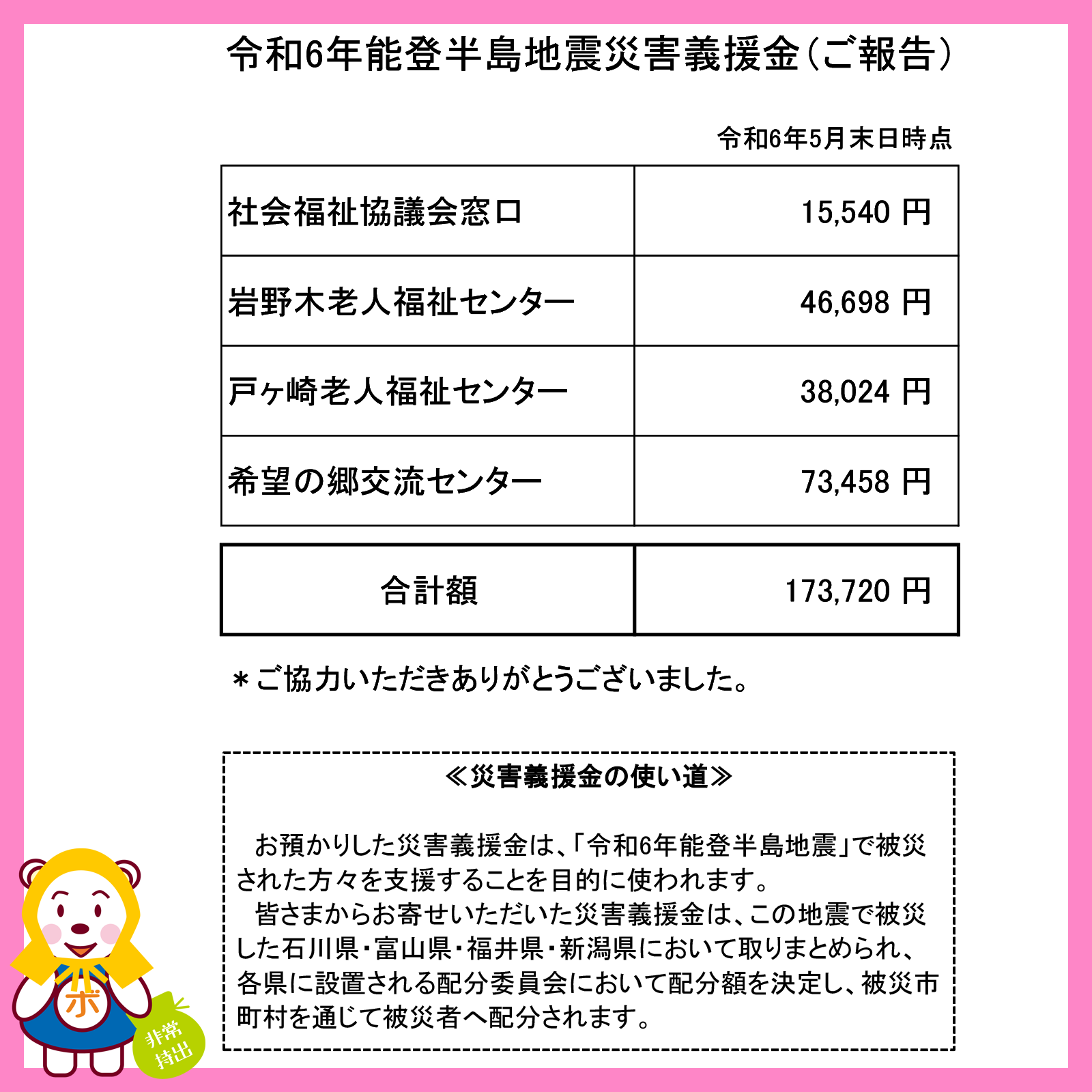 令和6年能登半島地震災害義援金（ご報告）

令和6年5月末日時点

| 社会福祉協議会窓口 | 15,540 円 |
|---|---|
| 岩野木老人福祉センター | 46,698 円 |
| 戸ヶ崎老人福祉センター | 38,024 円 |
| 希望の郷交流センター | 73,458 円 |

| 合計額 | 173,720 円 |
|---|---|

＊ご協力いただきありがとうございました。

≪災害義援金の使い道≫

お預かりした災害義援金は、「令和6年能登半島地震」で被災された方々を支援することを目的に使われます。
皆さまからお寄せいただいた災害義援金は、この地震で被災した石川県・富山県・福井県・新潟県において取りまとめられ、各県に設置される配分委員会において配分額を決定し、被災市町村を通じて被災者へ配分されます。

ボ

非常持出